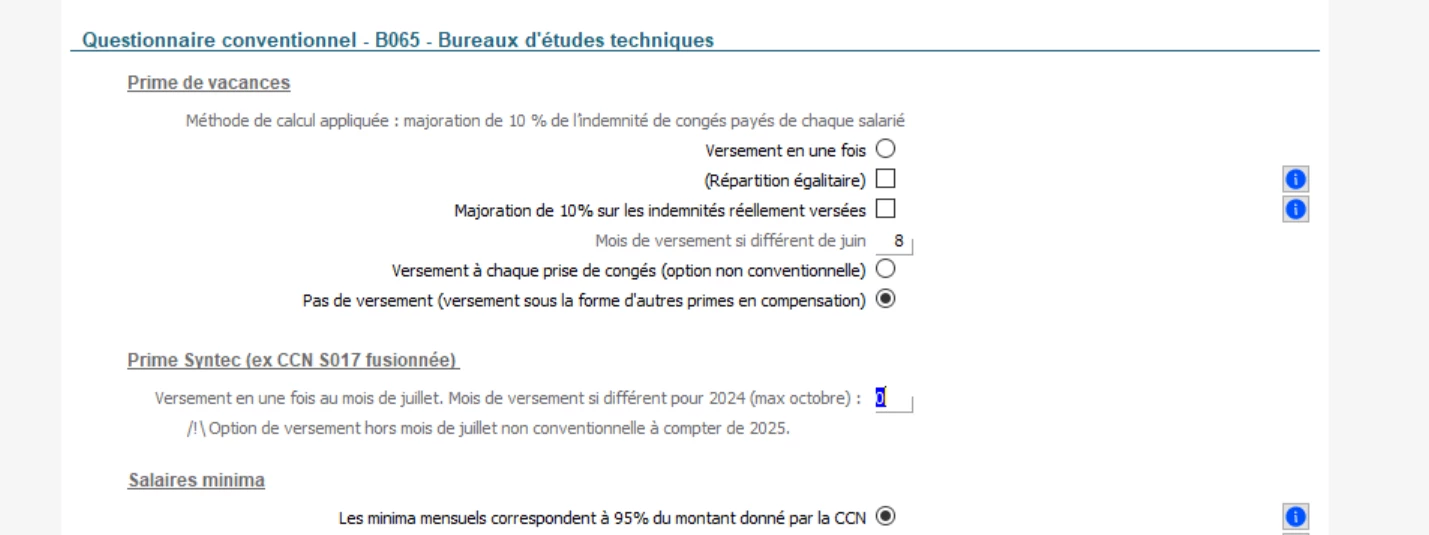 Questionnaire conventionnel - B065 - Bureaux d'études techniques

Prime de vacances

Méthode de calcul appliquée : majoration de 10 % de l'indemnité de congés payés de chaque salarié

Versement en une fois

(Répartition égalitaire)

Majoration de 10% sur les indemnités réellement versées

Mois de versement si différent de juin 8

Versement à chaque prise de congés (option non conventionnelle)

Pas de versement (versement sous la forme d'autres primes en compensation)

Prime Syntec (ex CCN S017 fusionnée)

Versement en une fois au mois de juillet. Mois de versement si différent pour 2024 (max octobre) : 0

/!\ Option de versement hors mois de juillet non conventionnelle à compter de 2025.

Salaires minima

Les minima mensuels correspondent à 95% du montant donné par la CCN